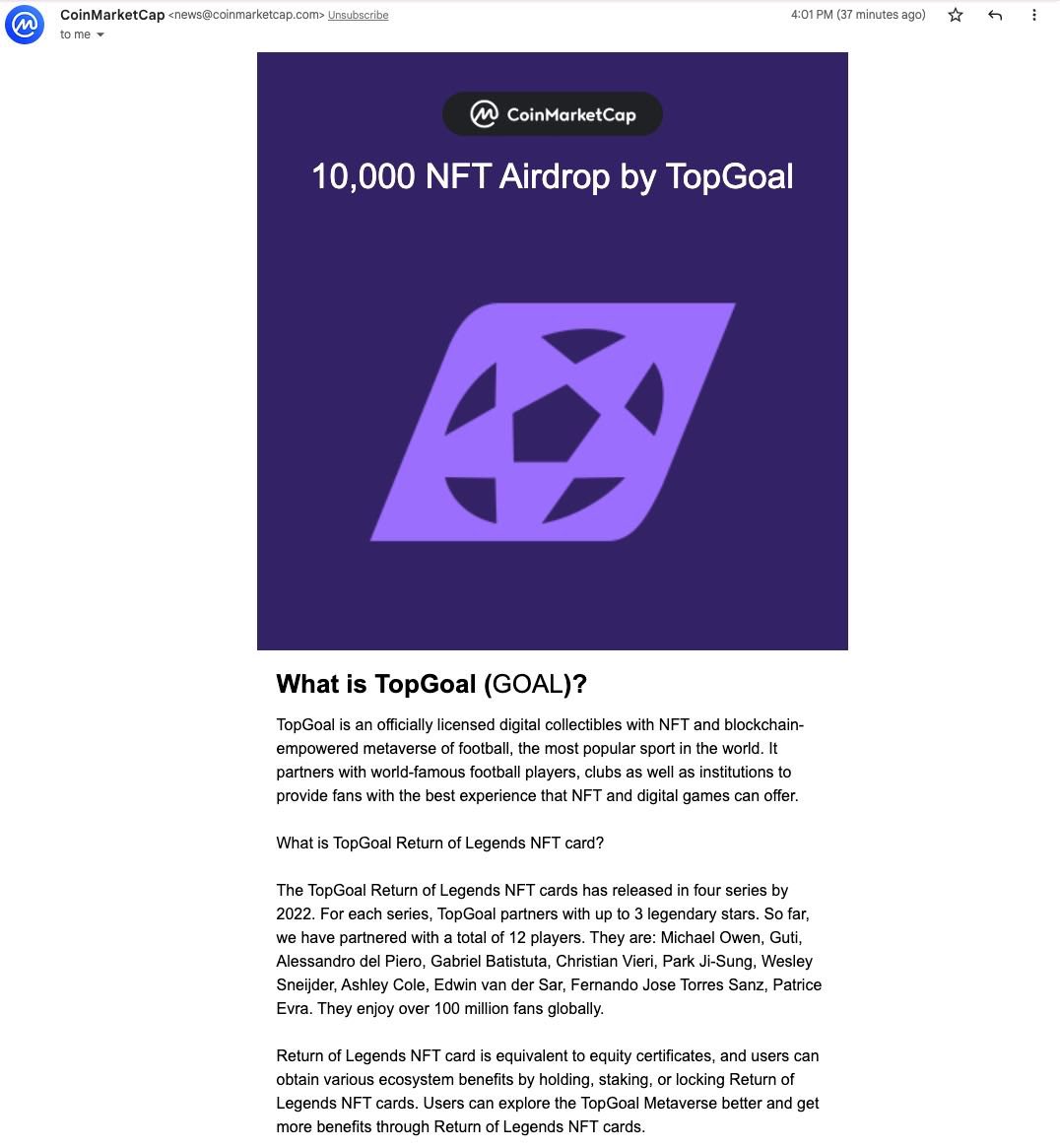 CoinMarketCap <news@coinmarketcap.com> Unsubscribe
to me

4:01 PM (37 minutes ago)

CoinMarketCap

10,000 NFT Airdrop by TopGoal

What is TopGoal (GOAL)?

TopGoal is an officially licensed digital collectibles with NFT and blockchain-empowered metaverse of football, the most popular sport in the world. It partners with world-famous football players, clubs as well as institutions to provide fans with the best experience that NFT and digital games can offer.

What is TopGoal Return of Legends NFT card?

The TopGoal Return of Legends NFT cards has released in four series by 2022. For each series, TopGoal partners with up to 3 legendary stars. So far, we have partnered with a total of 12 players. They are: Michael Owen, Guti, Alessandro del Piero, Gabriel Batistuta, Christian Vieri, Park Ji-Sung, Wesley Sneijder, Ashley Cole, Edwin van der Sar, Fernando Jose Torres Sanz, Patrice Evra. They enjoy over 100 million fans globally.

Return of Legends NFT card is equivalent to equity certificates, and users can obtain various ecosystem benefits by holding, staking, or locking Return of Legends NFT cards. Users can explore the TopGoal Metaverse better and get more benefits through Return of Legends NFT cards.